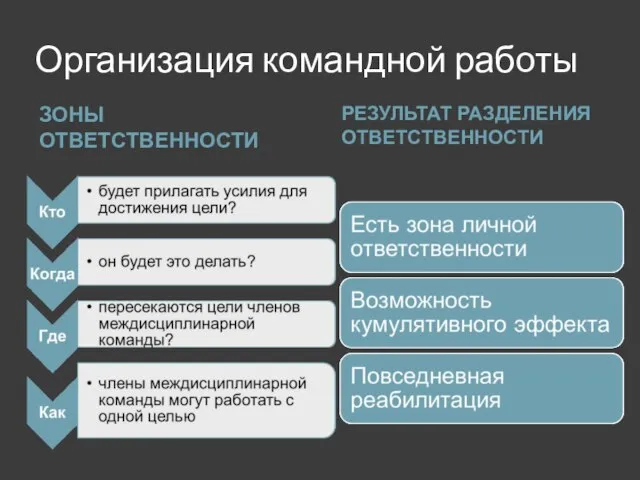 Организация командной работы

ЗОНЫ ОТВЕТСТВЕННОСТИ

Кто
• будет прилагать усилия для достижения цели?

Когда
• он будет это делать?

Где
• пересекаются цели членов междисциплинарной команды?

Как
• члены междисциплинарной команды могут работать с одной целью

РЕЗУЛЬТАТ РАЗДЕЛЕНИЯ ОТВЕТСТВЕННОСТИ

Есть зона личной ответственности

Возможность кумулятивного эффекта

Повседневная реабилитация